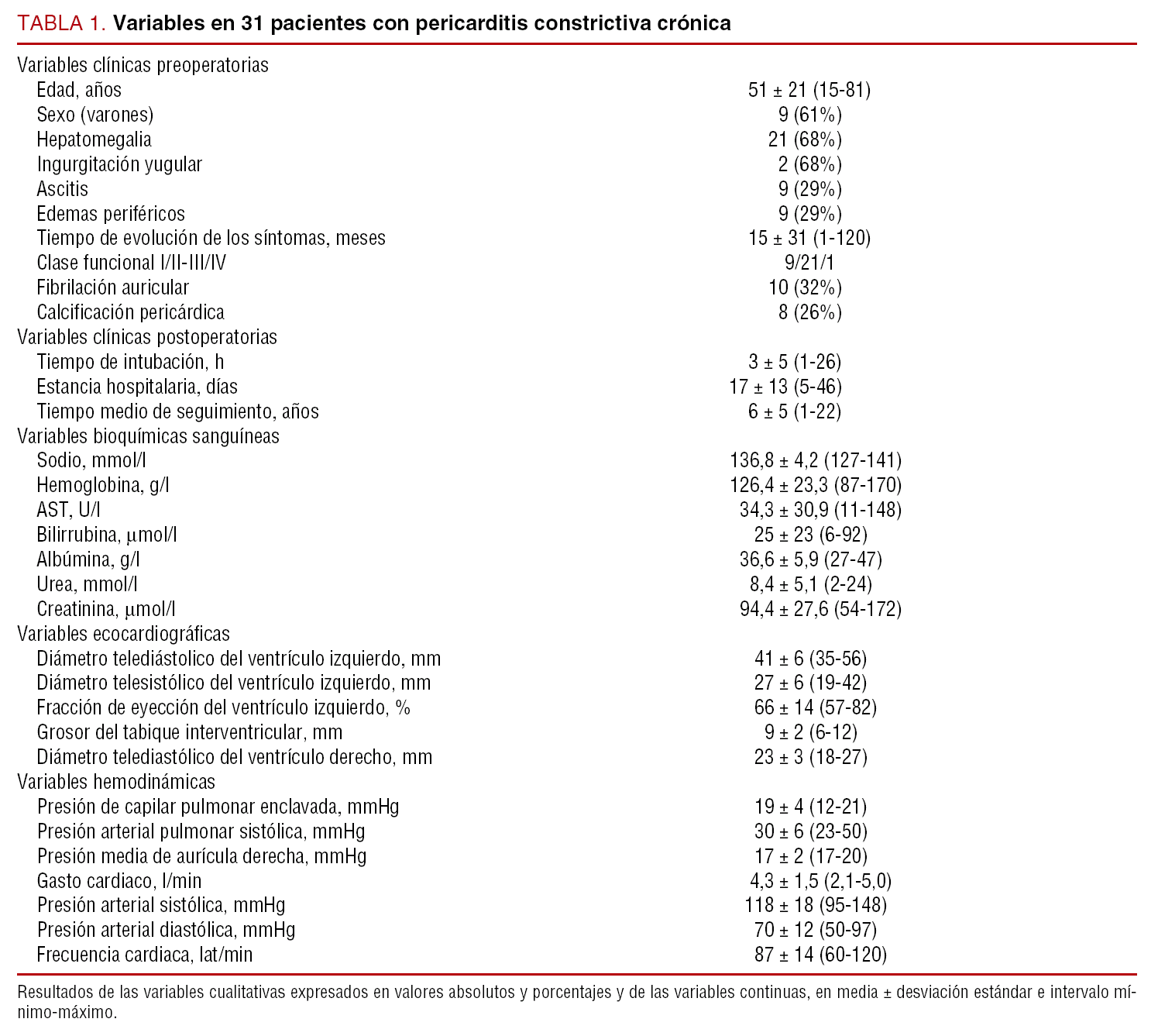 TABLA 1. Variables en 31 pacientes con pericarditis constrictiva crónica

| | |
|---|---|
| Variables clínicas preoperatorias | |
| Edad, años | 51 ± 21 (15-81) |
| Sexo (varones) | 9 (61%) |
| Hepatomegalia | 21 (68%) |
| Ingurgitación yugular | 2 (68%) |
| Ascitis | 9 (29%) |
| Edemas periféricos | 9 (29%) |
| Tiempo de evolución de los síntomas, meses | 15 ± 31 (1-120) |
| Clase funcional I/II-III/IV | 9/21/1 |
| Fibrilación auricular | 10 (32%) |
| Calcificación pericárdica | 8 (26%) |
| Variables clínicas postoperatorias | |
| Tiempo de intubación, h | 3 ± 5 (1-26) |
| Estancia hospitalaria, días | 17 ± 13 (5-46) |
| Tiempo medio de seguimiento, años | 6 ± 5 (1-22) |
| Variables bioquímicas sanguíneas | |
| Sodio, mmol/l | 136,8 ± 4,2 (127-141) |
| Hemoglobina, g/l | 126,4 ± 23,3 (87-170) |
| AST, U/l | 34,3 ± 30,9 (11-148) |
| Bilirrubina, μmol/l | 25 ± 23 (6-92) |
| Albúmina, g/l | 36,6 ± 5,9 (27-47) |
| Urea, mmol/l | 8,4 ± 5,1 (2-24) |
| Creatinina, μmol/l | 94,4 ± 27,6 (54-172) |
| Variables ecocardiográficas | |
| Diámetro telediástolico del ventrículo izquierdo, mm | 41 ± 6 (35-56) |
| Diámetro telesistólico del ventrículo izquierdo, mm | 27 ± 6 (19-42) |
| Fracción de eyección del ventrículo izquierdo, % | 66 ± 14 (57-82) |
| Grosor del tabique interventricular, mm | 9 ± 2 (6-12) |
| Diámetro telediastólico del ventrículo derecho, mm | 23 ± 3 (18-27) |
| Variables hemodinámicas | |
| Presión de capilar pulmonar enclavada, mmHg | 19 ± 4 (12-21) |
| Presión arterial pulmonar sistólica, mmHg | 30 ± 6 (23-50) |
| Presión media de aurícula derecha, mmHg | 17 ± 2 (17-20) |
| Gasto cardiaco, l/min | 4,3 ± 1,5 (2,1-5,0) |
| Presión arterial sistólica, mmHg | 118 ± 18 (95-148) |
| Presión arterial diastólica, mmHg | 70 ± 12 (50-97) |
| Frecuencia cardiaca, lat/min | 87 ± 14 (60-120) |

Resultados de las variables cualitativas expresados en valores absolutos y porcentajes y de las variables continuas, en media ± desviación estándar e intervalo mínimo-máximo.